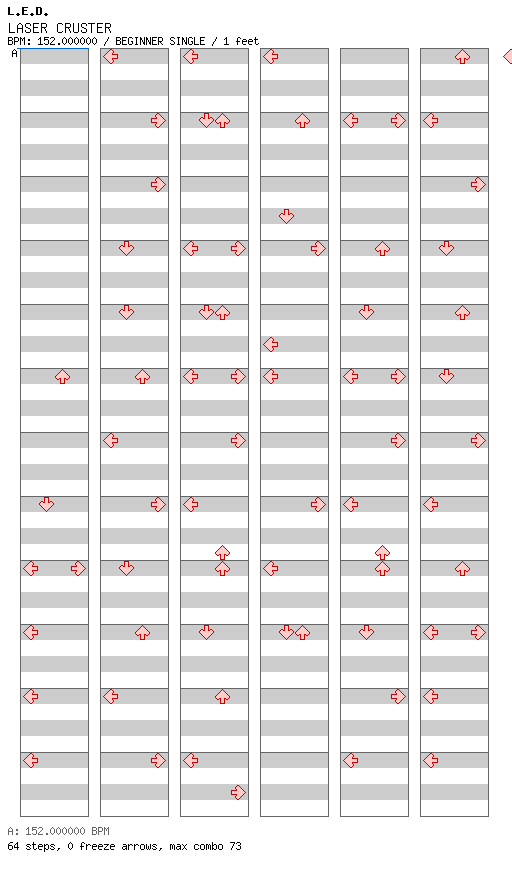 L.E.D.
LASER CRUSTER
BPM: 152.000000 / BEGINNER SINGLE / 1 feet
A

A: 152.000000 BPM
64 steps, 0 freeze arrows, max combo 73